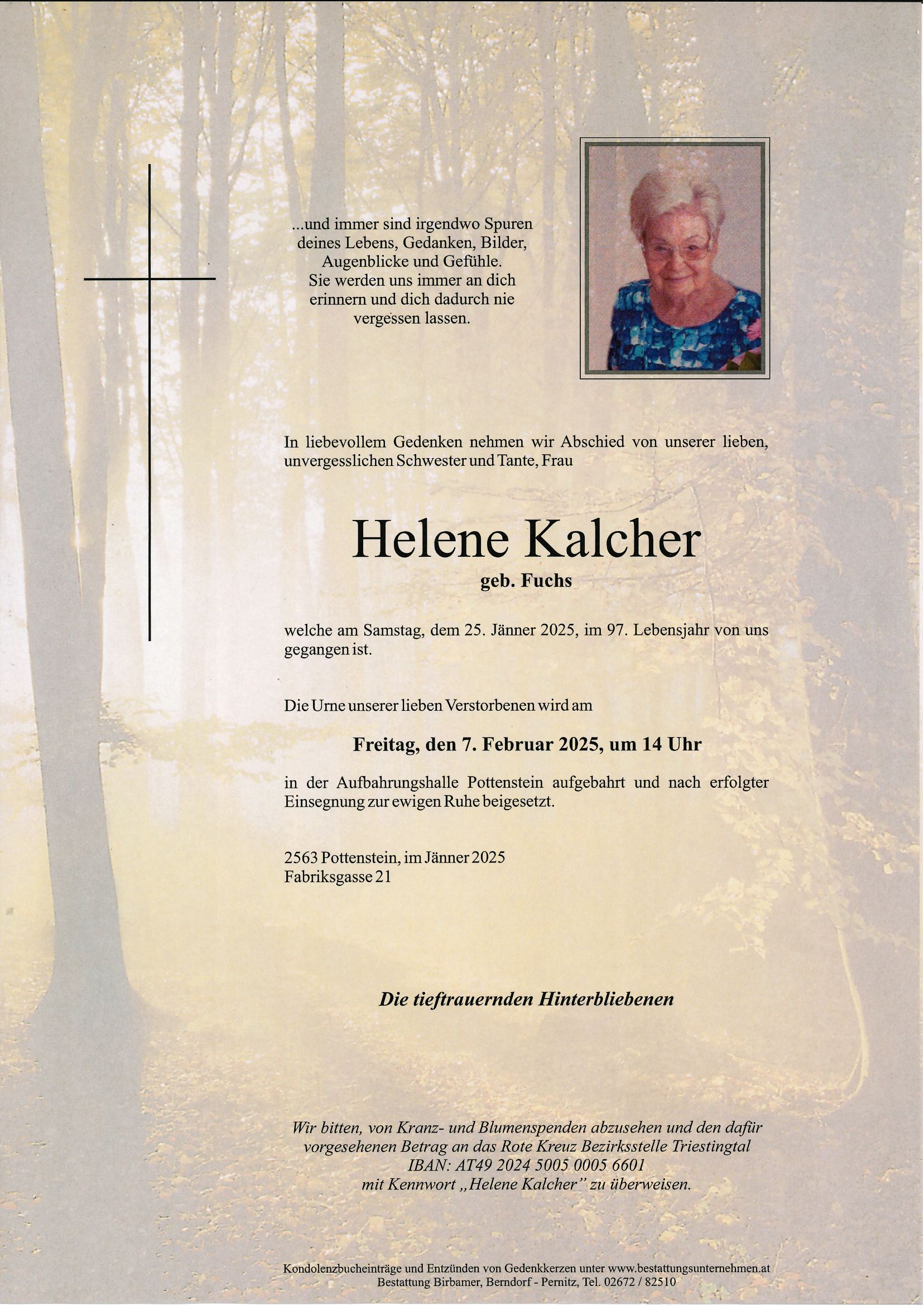 ...und immer sind irgendwo Spuren deines Lebens, Gedanken, Bilder, Augenblicke und Gefühle. Sie werden uns immer an dich erinnern und dich dadurch nie vergessen lassen.

In liebevollem Gedenken nehmen wir Abschied von unserer lieben, unvergesslichen Schwester und Tante, Frau

Helene Kalcher

geb. Fuchs

welche am Samstag, dem 25. Jänner 2025, im 97. Lebensjahr von uns gegangen ist.

Die Urne unserer lieben Verstorbenen wird am

Freitag, den 7. Februar 2025, um 14 Uhr

in der Aufbahrungshalle Pottenstein aufgebahrt und nach erfolgter Einsegnung zur ewigen Ruhe beigesetzt.

2563 Pottenstein, im Jänner 2025
Fabriksgasse 21

Die tieftrauernden Hinterbliebenen

Wir bitten, von Kranz- und Blumenspenden abzusehen und den dafür vorgesehenen Betrag an das Rote Kreuz Bezirksstelle Triestingtal IBAN: AT49 2024 5005 0005 6601 mit Kennwort „Helene Kalcher" zu überweisen.

Kondolenzbucheinträge und Entzünden von Gedenkkerzen unter www.bestattungsunternehmen.at
Bestattung Birbamer, Berndorf - Pernitz, Tel. 02672 / 82510